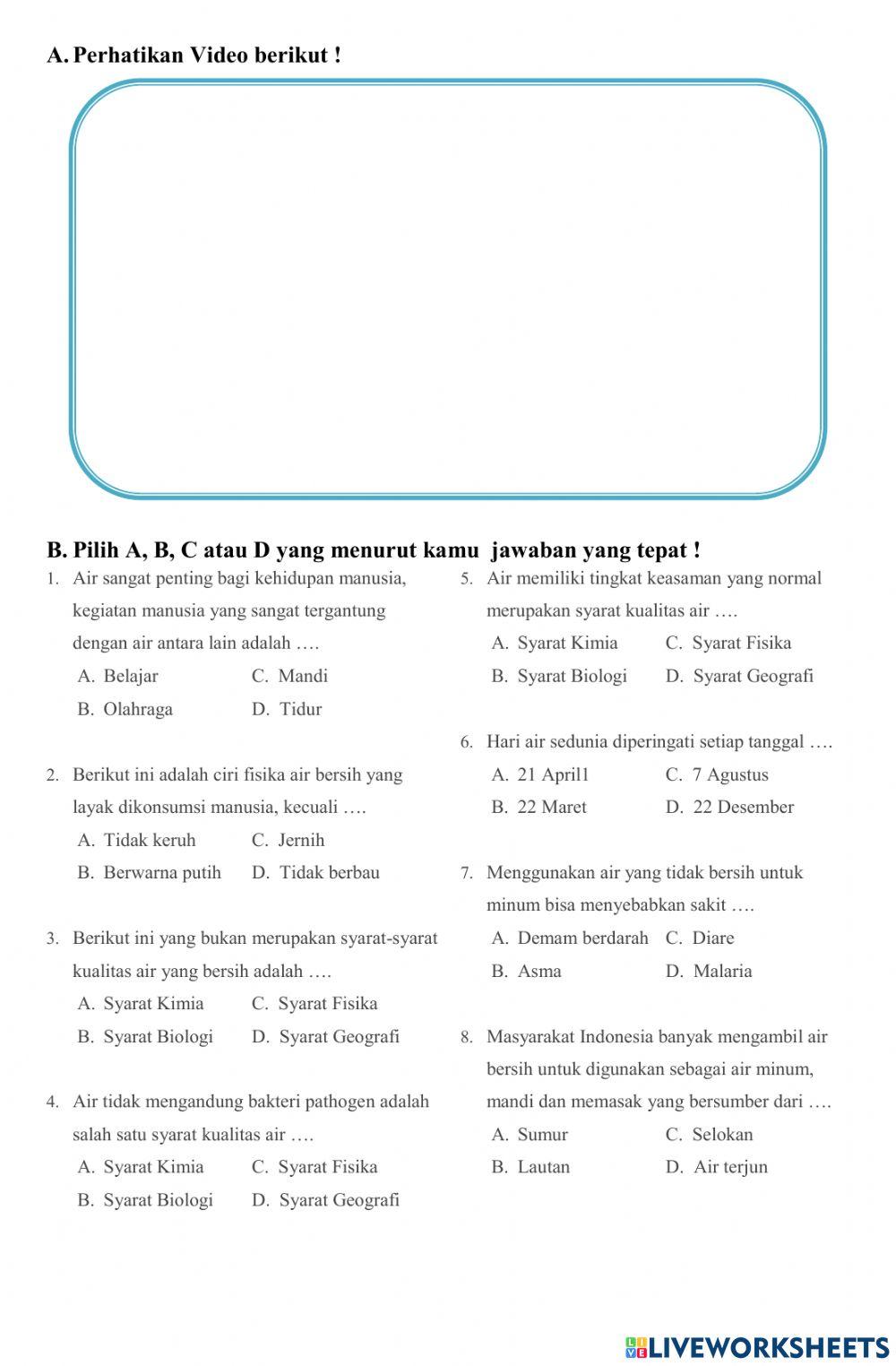 A. Perhatikan Video berikut !

B. Pilih A, B, C atau D yang menurut kamu jawaban yang tepat !

1. Air sangat penting bagi kehidupan manusia, kegiatan manusia yang sangat tergantung dengan air antara lain adalah ….
A. Belajar
C. Mandi
B. Olahraga
D. Tidur

2. Berikut ini adalah ciri fisika air bersih yang layak dikonsumsi manusia, kecuali ….
A. Tidak keruh
C. Jernih
B. Berwarna putih
D. Tidak berbau

3. Berikut ini yang bukan merupakan syarat-syarat kualitas air yang bersih adalah ….
A. Syarat Kimia
C. Syarat Fisika
B. Syarat Biologi
D. Syarat Geografi

4. Air tidak mengandung bakteri pathogen adalah salah satu syarat kualitas air ….
A. Syarat Kimia
C. Syarat Fisika
B. Syarat Biologi
D. Syarat Geografi

5. Air memiliki tingkat keasaman yang normal merupakan syarat kualitas air ….
A. Syarat Kimia
C. Syarat Fisika
B. Syarat Biologi
D. Syarat Geografi

6. Hari air sedunia diperingati setiap tanggal ….
A. 21 April1
C. 7 Agustus
B. 22 Maret
D. 22 Desember

7. Menggunakan air yang tidak bersih untuk minum bisa menyebabkan sakit ….
A. Demam berdarah
C. Diare
B. Asma
D. Malaria

8. Masyarakat Indonesia banyak mengambil air bersih untuk digunakan sebagai air minum, mandi dan memasak yang bersumber dari ….
A. Sumur
C. Selokan
B. Lautan
D. Air terjun

LIVEWORKSHEETS